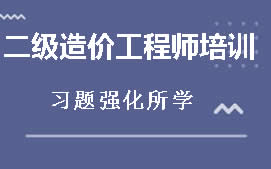 二级造价工程师培训

习题强化所学